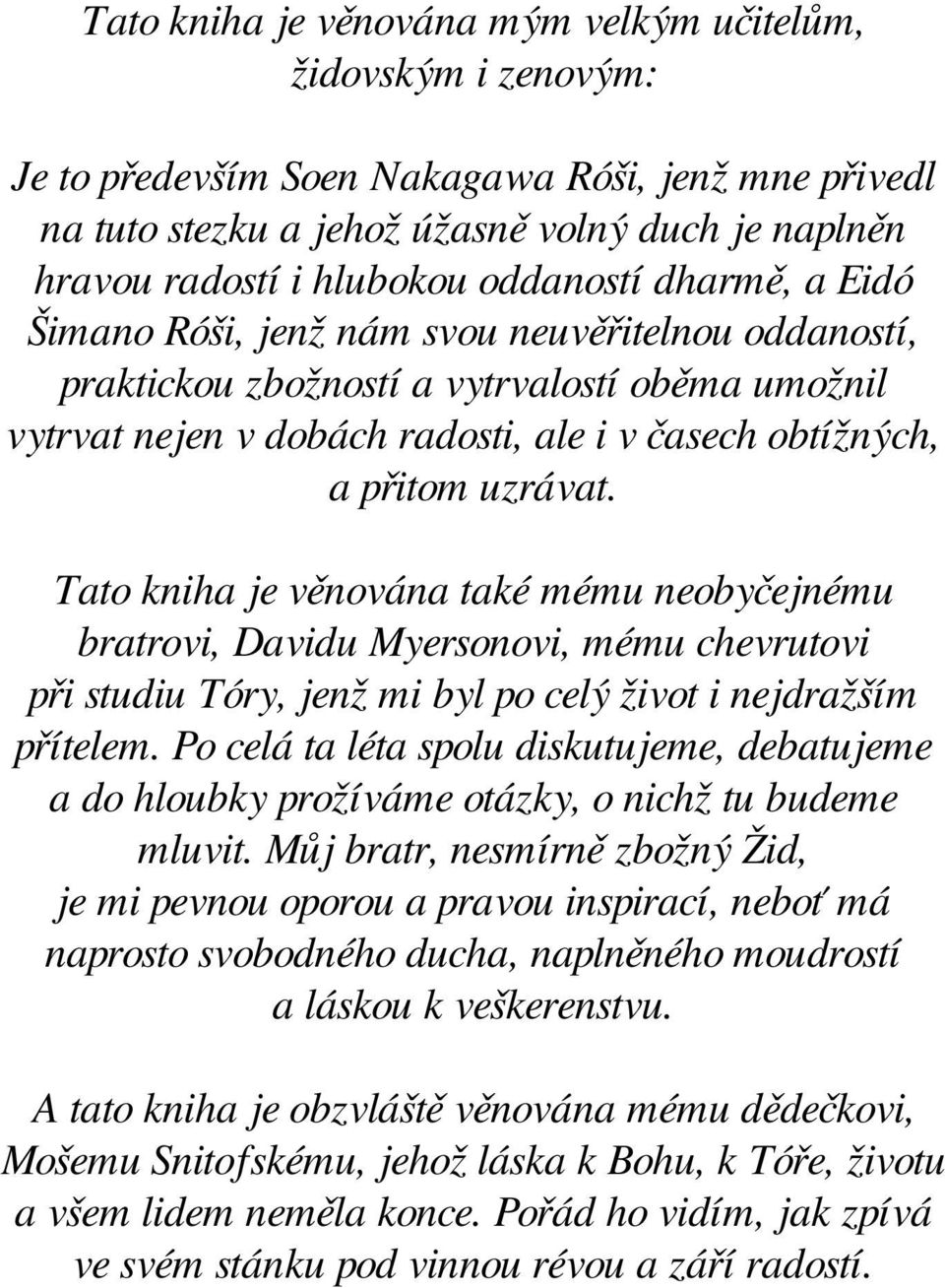 Tato kniha je věnována mým velkým učitelům, židovským i zenovým:

Je to především Soen Nakagawa Róši, jenž mne přivedl na tuto stezku a jehož úžasně volný duch je naplněn hravou radostí i hlubokou oddaností dharmě, a Eidó Šimano Róši, jenž nám svou neuvěřitelnou oddaností, praktickou zbožností a vytrvalostí oběma umožnil vytrvat nejen v dobách radosti, ale i v časech obtížných, a přitom uzrávat.

Tato kniha je věnována také mému neobyčejnému bratrovi, Davidu Myersonovi, mému chevrutovi při studiu Tóry, jenž mi byl po celý život i nejdražším přítelem. Po celá ta léta spolu diskutujeme, debatujeme a do hloubky prožíváme otázky, o nichž tu budeme mluvit. Můj bratr, nesmírně zbožný Žid, je mi pevnou oporou a pravou inspirací, neboť má naprosto svobodného ducha, naplněného moudrostí a láskou k veškerenstvu.

A tato kniha je obzvláště věnována mému dědečkovi, Mošemu Snitofskému, jehož láska k Bohu, k Tóře, životu a všem lidem neměla konce. Pořád ho vidím, jak zpívá ve svém stánku pod vinnou révou a září radostí.